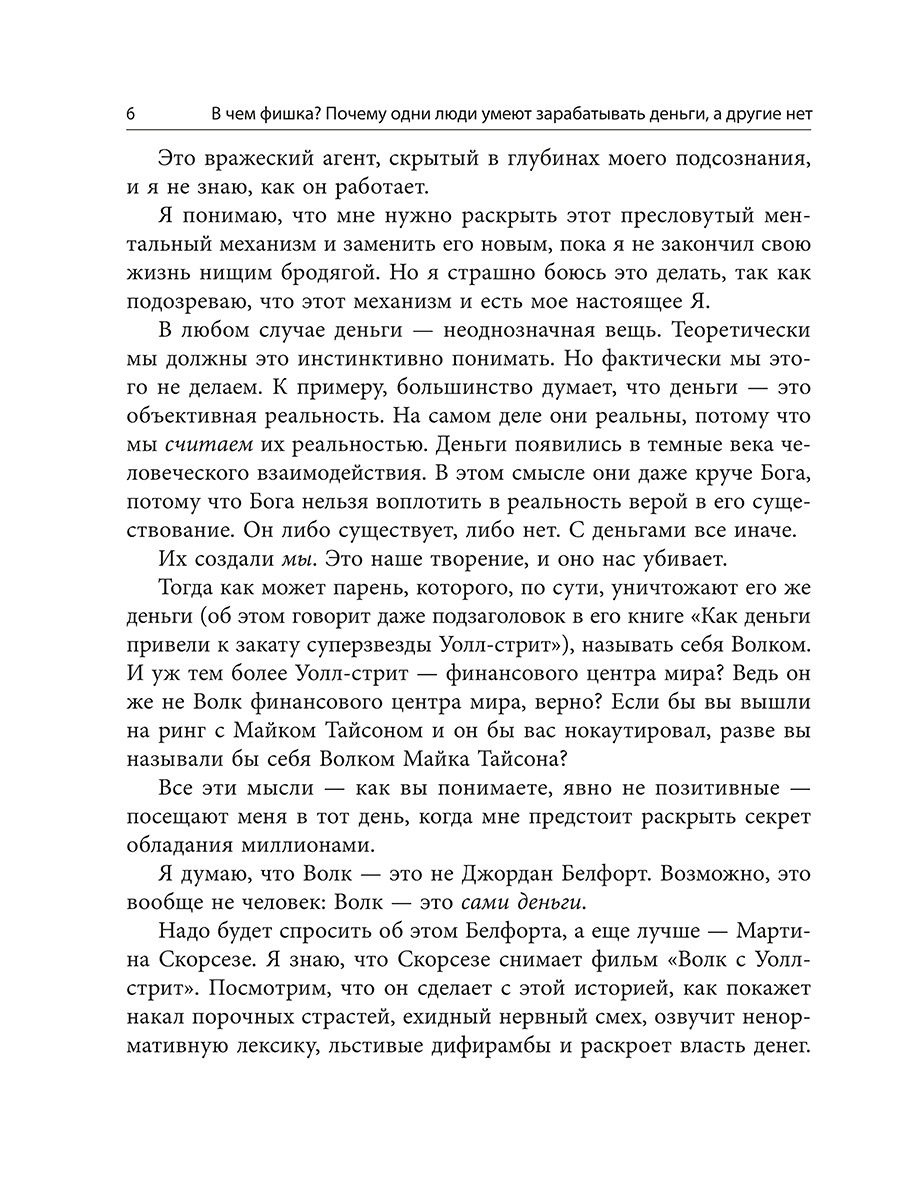 6 В чем фишка? Почему одни люди умеют зарабатывать деньги, а другие нет

Это вражеский агент, скрытый в глубинах моего подсознания, и я не знаю, как он работает.

Я понимаю, что мне нужно раскрыть этот пресловутый ментальный механизм и заменить его новым, пока я не закончил свою жизнь нищим бродягой. Но я страшно боюсь это делать, так как подозреваю, что этот механизм и есть мое настоящее Я.

В любом случае деньги — неоднозначная вещь. Теоретически мы должны это инстинктивно понимать. Но фактически мы этого не делаем. К примеру, большинство думает, что деньги — это объективная реальность. На самом деле они реальны, потому что мы считаем их реальностью. Деньги появились в темные века человеческого взаимодействия. В этом смысле они даже круче Бога, потому что Бога нельзя воплотить в реальность верой в его существование. Он либо существует, либо нет. С деньгами все иначе.

Их создали мы. Это наше творение, и оно нас убивает.

Тогда как может парень, которого, по сути, уничтожают его же деньги (об этом говорит даже подзаголовок в его книге «Как деньги привели к закату суперзвезды Уолл-стрит»), называть себя Волком. И уж тем более Уолл-стрит — финансового центра мира? Ведь он же не Волк финансового центра мира, верно? Если бы вы вышли на ринг с Майком Тайсоном и он бы вас нокаутировал, разве вы называли бы себя Волком Майка Тайсона?

Все эти мысли — как вы понимаете, явно не позитивные — посещают меня в тот день, когда мне предстоит раскрыть секрет обладания миллионами.

Я думаю, что Волк — это не Джордан Белфорт. Возможно, это вообще не человек: Волк — это сами деньги.

Надо будет спросить об этом Белфорта, а еще лучше — Мартина Скорсезе. Я знаю, что Скорсезе снимает фильм «Волк с Уолл-стрит». Посмотрим, что он сделает с этой историей, как покажет накал порочных страстей, ехидный нервный смех, озвучит ненормативную лексику, льстивые дифирамбы и раскроет власть денег.